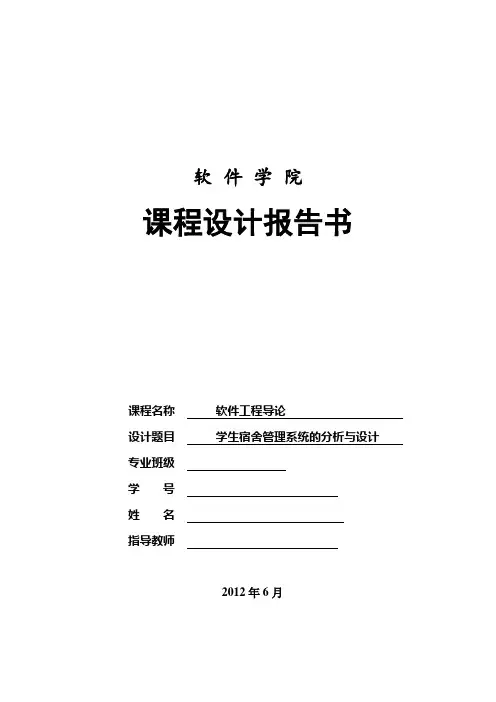 软 件 学 院

课程设计报告书

课程名称 软件工程导论

设计题目 学生宿舍管理系统的分析与设计

专业班级

学 号

姓 名

指导教师

2012 年 6 月